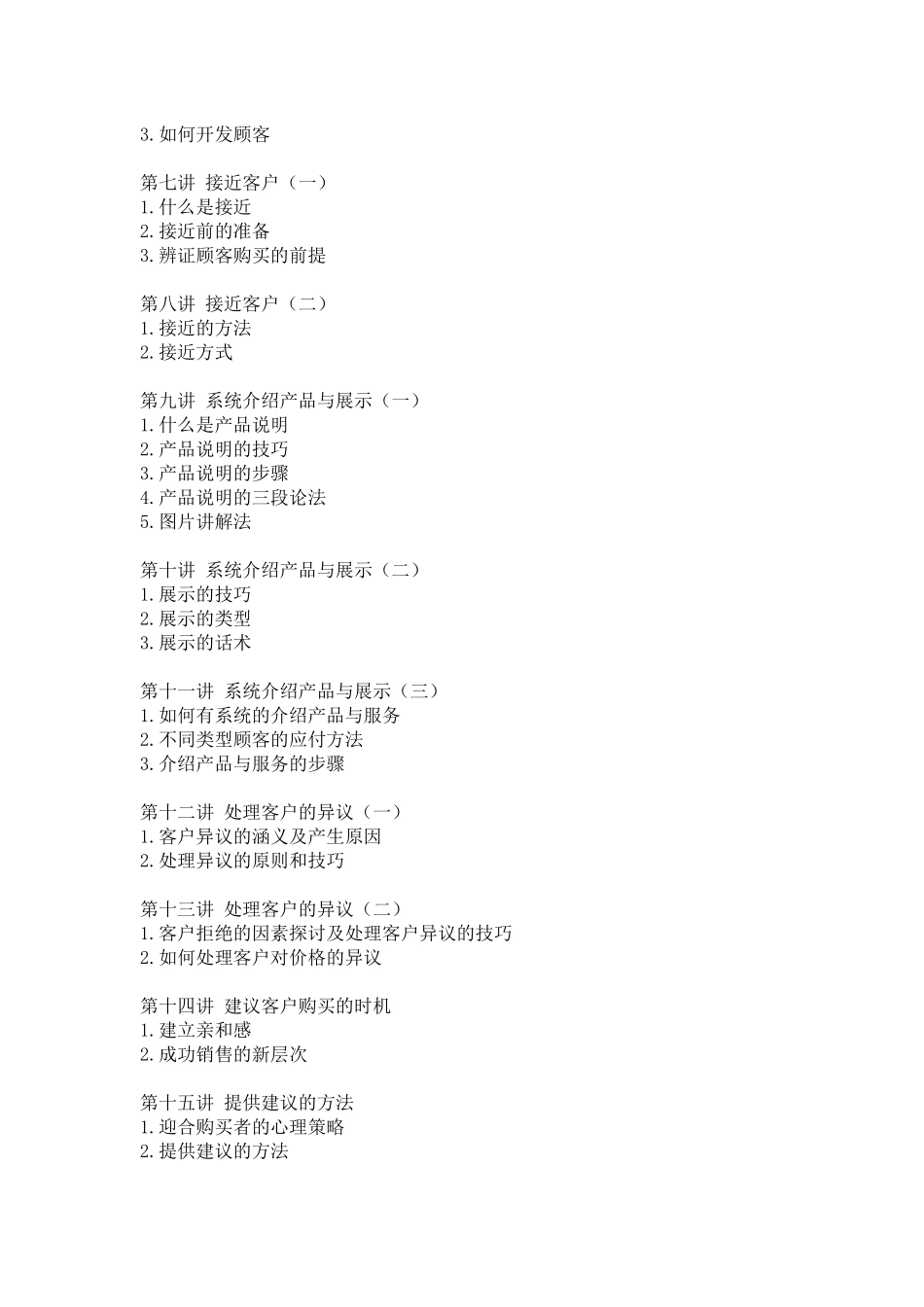 3.如何开发顾客

第七讲 接近客户（一）
1.什么是接近
2.接近前的准备
3.辨证顾客购买的前提

第八讲 接近客户（二）
1.接近的方法
2.接近方式

第九讲 系统介绍产品与展示（一）
1.什么是产品说明
2.产品说明的技巧
3.产品说明的步骤
4.产品说明的三段论法
5.图片讲解法

第十讲 系统介绍产品与展示（二）
1.展示的技巧
2.展示的类型
3.展示的话术

第十一讲 系统介绍产品与展示（三）
1.如何有系统的介绍产品与服务
2.不同类型顾客的应付方法
3.介绍产品与服务的步骤

第十二讲 处理客户的异议（一）
1.客户异议的涵义及产生原因
2.处理异议的原则和技巧

第十三讲 处理客户的异议（二）
1.客户拒绝的因素探讨及处理客户异议的技巧
2.如何处理客户对价格的异议

第十四讲 建议客户购买的时机
1.建立亲和感
2.成功销售的新层次

第十五讲 提供建议的方法
1.迎合购买者的心理策略
2.提供建议的方法